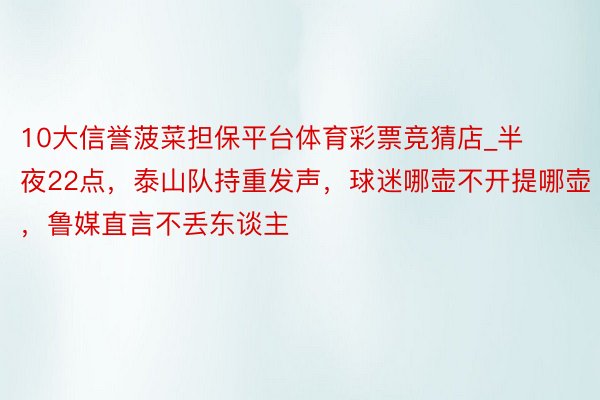 10大信誉菠菜担保平台体育彩票竞猜店_半夜22点，泰山队持重发声，球迷哪壶不开提哪壶，鲁媒直言不丢东谈主